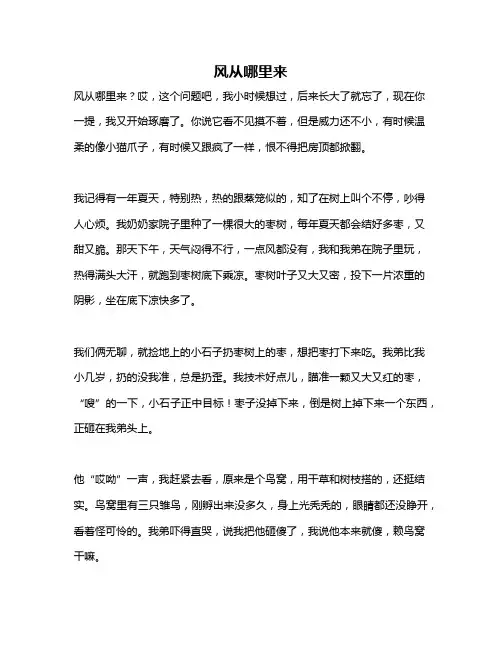 风从哪里来

风从哪里来？哎，这个问题吧，我小时候想过，后来长大了就忘了，现在你一提，我又开始琢磨了。你说它看不见摸不着，但是威力还不小，有时候温柔的像小猫爪子，有时候又跟疯了一样，恨不得把房顶都掀翻。

我记得有一年夏天，特别热，热的跟蒸笼似的，知了在树上叫个不停，吵得人心烦。我奶奶家院子里种了一棵很大的枣树，每年夏天都会结好多枣，又甜又脆。那天下午，天气闷得不行，一点风都没有，我和我弟在院子里玩，热得满头大汗，就跑到枣树底下乘凉。枣树叶子又大又密，投下一片浓重的阴影，坐在底下凉快多了。

我们俩无聊，就捡地上的小石子扔枣树上的枣，想把枣打下来吃。我弟比我小几岁，扔的没我准，总是扔歪。我技术好点儿，瞄准一颗又大又红的枣，“嗖”的一下，小石子正中目标！枣子没掉下来，倒是树上掉下来一个东西，正砸在我弟头上。

他“哎呦”一声，我赶紧去看，原来是个鸟窝，用干草和树枝搭的，还挺结实。鸟窝里有三只雏鸟，刚孵出来没多久，身上光秃秃的，眼睛都还没睁开，看着怪可怜的。我弟吓得直哭，说我把他砸傻了，我说他本来就傻，赖鸟窝干嘛。